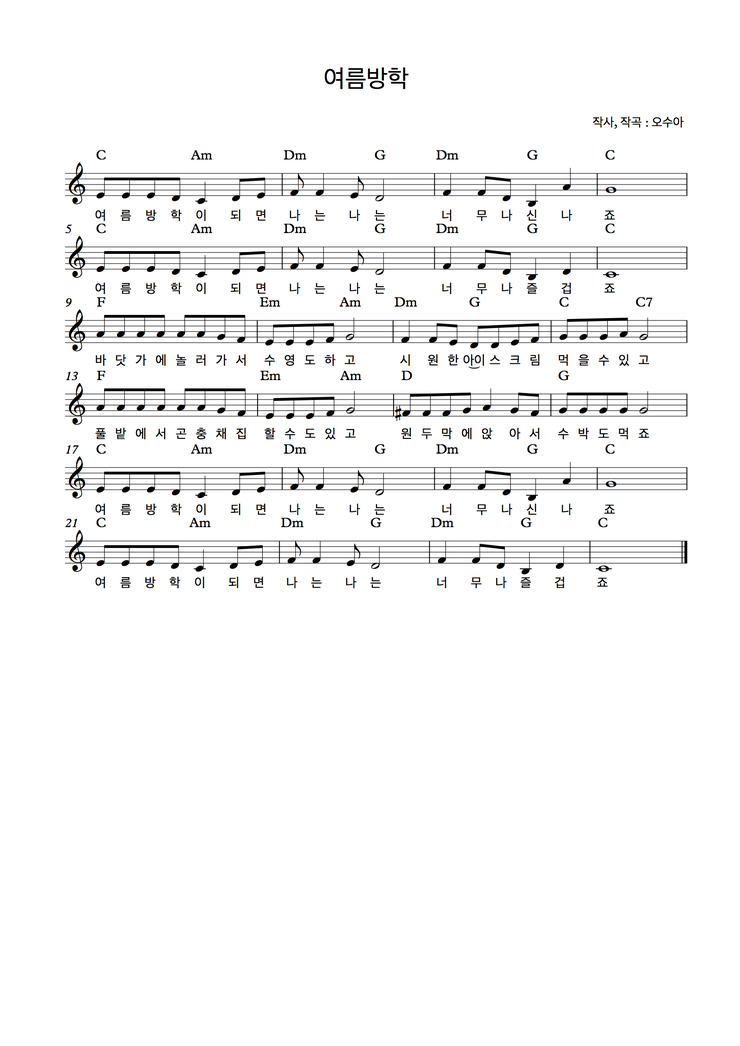 여름방학

작사, 작곡 : 오수아

C Am Dm G Dm G C
여 름 방 학 이 되 면 나 는 나 는 너 무 나 신 나 죠

5
C Am Dm G Dm G C
여 름 방 학 이 되 면 나 는 나 는 너 무 나 즐 겁 죠

9
F Em Am Dm G C C7
바 닷 가 에 놀 러 가 서 수 영 도 하 고 시 원 한 아 이 스 크 림 먹 을 수 있 고

13
F Em Am D G
풀 밭 에 서 곤 충 채 집 할 수 도 있 고 원 두 막 에 앉 아 서 수 박 도 먹 죠

17
C Am Dm G Dm G C
여 름 방 학 이 되 면 나 는 나 는 너 무 나 신 나 죠

21
C Am Dm G Dm G C
여 름 방 학 이 되 면 나 는 나 는 너 무 나 즐 겁 죠